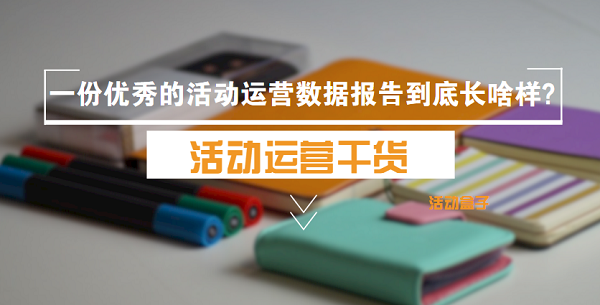 一份优秀的活动运营数据报告到底长啥样?

活动运营干货

活动盒子